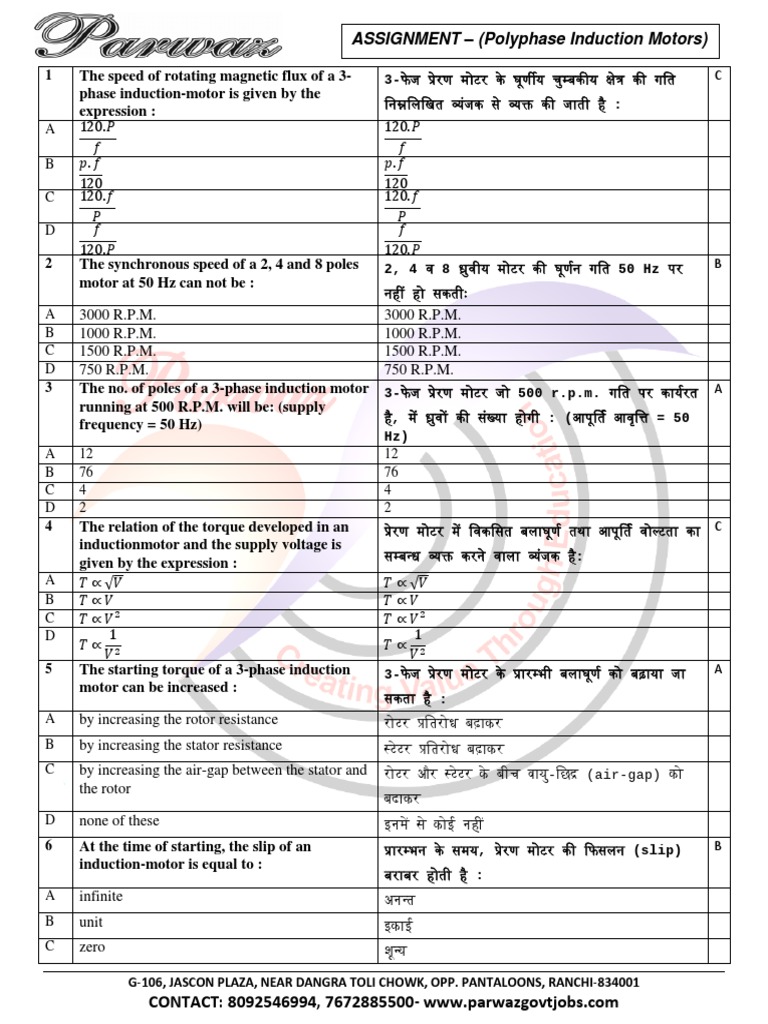 Parwaz

ASSIGNMENT – (Polyphase Induction Motors)

| 1 | The speed of rotating magnetic flux of a 3-phase induction-motor is given by the expression : | 3-फेज प्रेरण मोटर के घूर्णीय चुम्बकीय क्षेत्र की गति निम्नलिखित व्यंजक से व्यक्त की जाती है : | C |
|---|---|---|---|
| A | $\frac{120.P}{f}$ | $\frac{120.P}{f}$ | |
| B | $\frac{p.f}{120}$ | $\frac{p.f}{120}$ | |
| C | $\frac{120.f}{P}$ | $\frac{120.f}{P}$ | |
| D | $\frac{f}{120.P}$ | $\frac{f}{120.P}$ | |
| 2 | The synchronous speed of a 2, 4 and 8 poles motor at 50 Hz can not be : | 2, 4 व 8 ध्रुवीय मोटर की घूर्णन गति 50 Hz पर नहीं हो सकती: | B |
| A | 3000 R.P.M. | 3000 R.P.M. | |
| B | 1000 R.P.M. | 1000 R.P.M. | |
| C | 1500 R.P.M. | 1500 R.P.M. | |
| D | 750 R.P.M. | 750 R.P.M. | |
| 3 | The no. of poles of a 3-phase induction motor running at 500 R.P.M. will be: (supply frequency = 50 Hz) | 3-फेज प्रेरण मोटर जो 500 r.p.m. गति पर कार्यरत है, में ध्रुवों की संख्या होगी : (आपूर्ति आवृत्ति = 50 Hz) | A |
| A | 12 | 12 | |
| B | 76 | 76 | |
| C | 4 | 4 | |
| D | 2 | 2 | |
| 4 | The relation of the torque developed in an inductionmotor and the supply voltage is given by the expression : | प्रेरण मोटर में विकसित बलाघूर्ण तथा आपूर्ति वोल्टता का सम्बन्ध व्यक्त करने वाला व्यंजक है: | C |
| A | $T \propto \sqrt{V}$ | $T \propto \sqrt{V}$ | |
| B | $T \propto V$ | $T \propto V$ | |
| C | $T \propto V^2$ | $T \propto V^2$ | |
| D | $T \propto \frac{1}{V^2}$ | $T \propto \frac{1}{V^2}$ | |
| 5 | The starting torque of a 3-phase induction motor can be increased : | 3-फेज प्रेरण मोटर के प्रारम्भी बलाघूर्ण को बढ़ाया जा सकता है : | A |
| A | by increasing the rotor resistance | रोटर प्रतिरोध बढ़ाकर | |
| B | by increasing the stator resistance | स्टेटर प्रतिरोध बढ़ाकर | |
| C | by increasing the air-gap between the stator and the rotor | रोटर और स्टेटर के बीच वायु-छिद्र (air-gap) को बढ़ाकर | |
| D | none of these | इनमें से कोई नहीं | |
| 6 | At the time of starting, the slip of an induction-motor is equal to : | प्रारम्भन के समय, प्रेरण मोटर की फिसलन (slip) बराबर होती है : | B |
| A | infinite | अनन्त | |
| B | unit | इकाई | |
| C | zero | शून्य | |

G-106, JASCON PLAZA, NEAR DANGRA TOLI CHOWK, OPP. PANTALOONS, RANCHI-834001
CONTACT: 8092546994, 7672885500- www.parwazgovtjobs.com